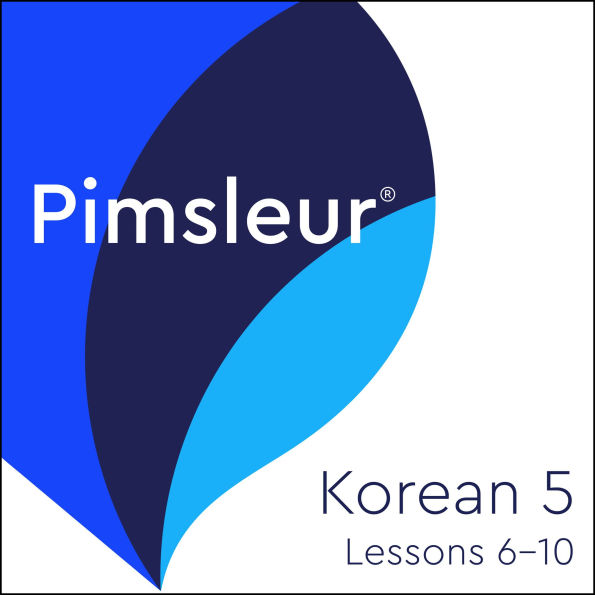 Pimsleur®

Korean 5
Lessons 6–10